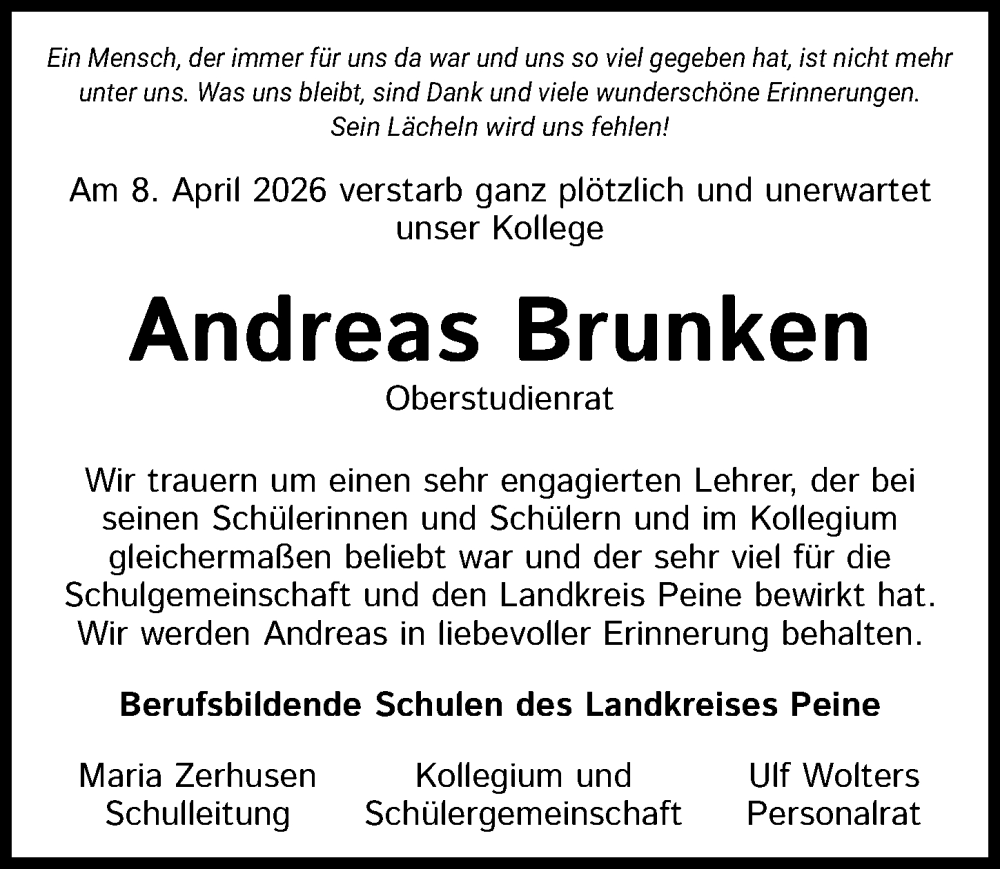 Ein Mensch, der immer für uns da war und uns so viel gegeben hat, ist nicht mehr unter uns. Was uns bleibt, sind Dank und viele wunderschöne Erinnerungen. Sein Lächeln wird uns fehlen!

Am 8. April 2026 verstarb ganz plötzlich und unerwartet unser Kollege

Andreas Brunken

Oberstudienrat

Wir trauern um einen sehr engagierten Lehrer, der bei seinen Schülerinnen und Schülern und im Kollegium gleichermaßen beliebt war und der sehr viel für die Schulgemeinschaft und den Landkreis Peine bewirkt hat. Wir werden Andreas in liebevoller Erinnerung behalten.

Berufsbildende Schulen des Landkreises Peine

Maria Zerhusen
Schulleitung

Kollegium und
Schülergemeinschaft

Ulf Wolters
Personalrat